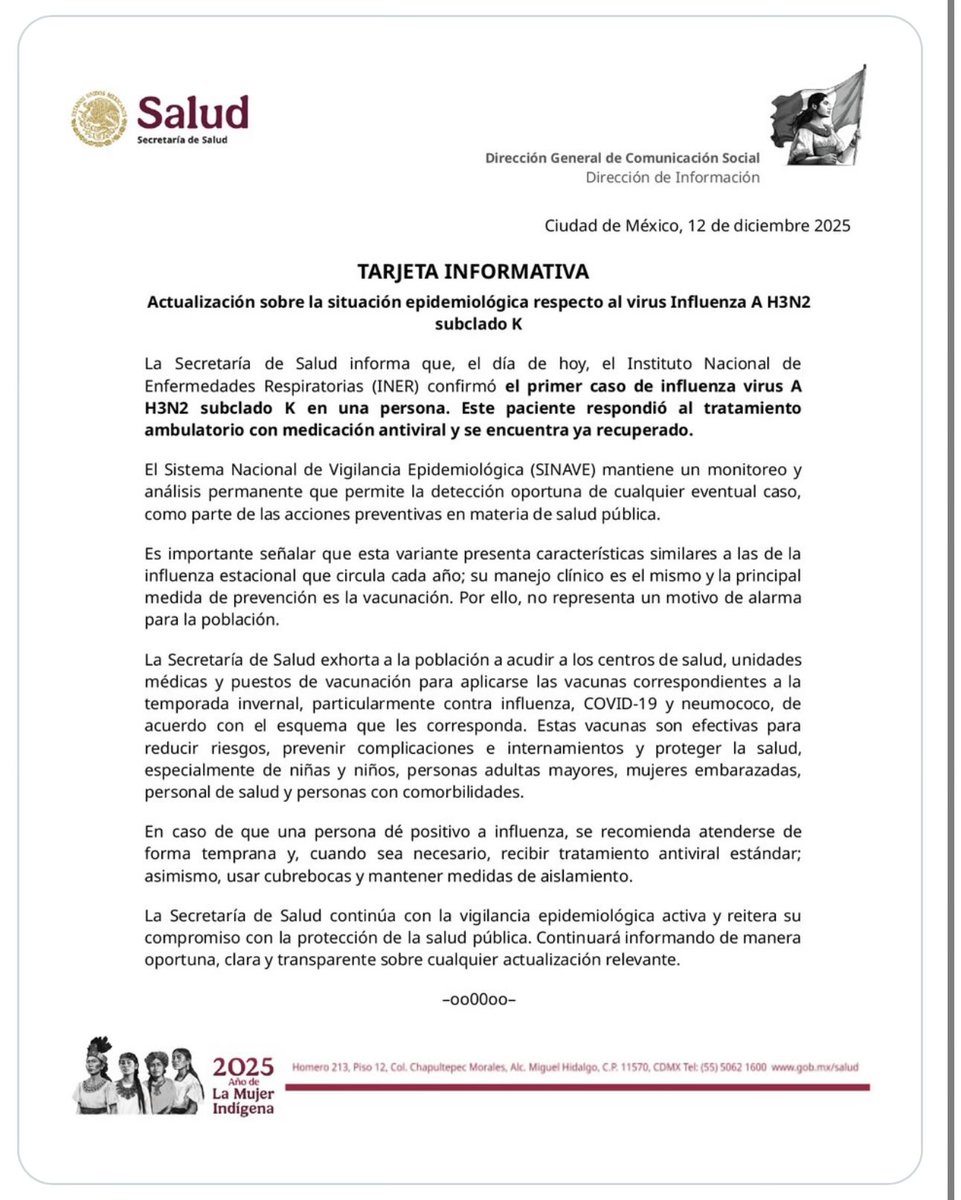 Salud
Secretaría de Salud

Dirección General de Comunicación Social
Dirección de Información

Ciudad de México, 12 de diciembre 2025

TARJETA INFORMATIVA

Actualización sobre la situación epidemiológica respecto al virus Influenza A H3N2 subclado K

La Secretaría de Salud informa que, el día de hoy, el Instituto Nacional de Enfermedades Respiratorias (INER) confirmó el primer caso de influenza virus A H3N2 subclado K en una persona. Este paciente respondió al tratamiento ambulatorio con medicación antiviral y se encuentra ya recuperado.

El Sistema Nacional de Vigilancia Epidemiológica (SINAVE) mantiene un monitoreo y análisis permanente que permite la detección oportuna de cualquier eventual caso, como parte de las acciones preventivas en materia de salud pública.

Es importante señalar que esta variante presenta características similares a las de la influenza estacional que circula cada año; su manejo clínico es el mismo y la principal medida de prevención es la vacunación. Por ello, no representa un motivo de alarma para la población.

La Secretaría de Salud exhorta a la población a acudir a los centros de salud, unidades médicas y puestos de vacunación para aplicarse las vacunas correspondientes a la temporada invernal, particularmente contra influenza, COVID-19 y neumococo, de acuerdo con el esquema que les corresponda. Estas vacunas son efectivas para reducir riesgos, prevenir complicaciones e internamientos y proteger la salud, especialmente de niñas y niños, personas adultas mayores, mujeres embarazadas, personal de salud y personas con comorbilidades.

En caso de que una persona dé positivo a influenza, se recomienda atenderse de forma temprana y, cuando sea necesario, recibir tratamiento antiviral estándar; asimismo, usar cubrebocas y mantener medidas de aislamiento.

La Secretaría de Salud continúa con la vigilancia epidemiológica activa y reitera su compromiso con la protección de la salud pública. Continuará informando de manera oportuna, clara y transparente sobre cualquier actualización relevante.

–oo00oo–

2025 Año de La Mujer Indígena

Homero 213, Piso 12, Col. Chapultepec Morales, Alc. Miguel Hidalgo, C.P. 11570, CDMX Tel: (55) 5062 1600 www.gob.mx/salud